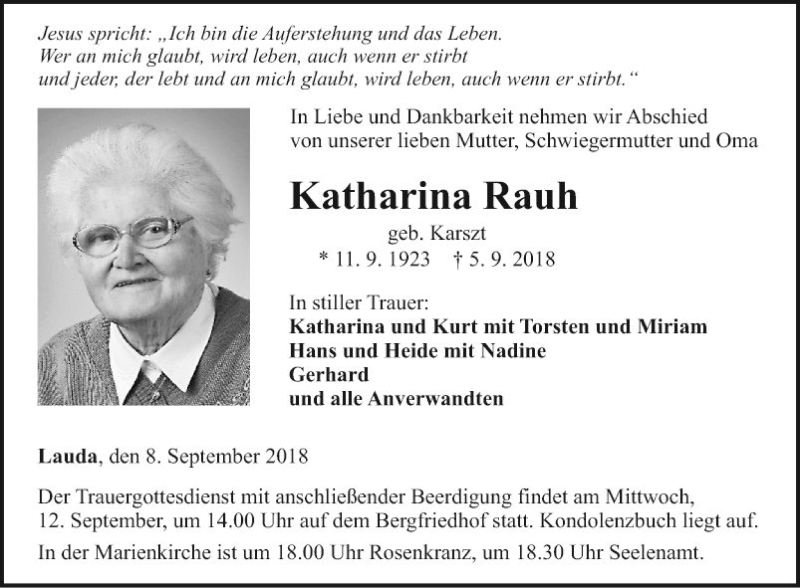 Jesus spricht: „Ich bin die Auferstehung und das Leben.
Wer an mich glaubt, wird leben, auch wenn er stirbt
und jeder, der lebt und an mich glaubt, wird leben, auch wenn er stirbt.“

In Liebe und Dankbarkeit nehmen wir Abschied von unserer lieben Mutter, Schwiegermutter und Oma

Katharina Rauh

geb. Karszt

* 11. 9. 1923 † 5. 9. 2018

In stiller Trauer:
Katharina und Kurt mit Torsten und Miriam
Hans und Heide mit Nadine
Gerhard
und alle Anverwandten

Lauda, den 8. September 2018

Der Trauergottesdienst mit anschließender Beerdigung findet am Mittwoch, 12. September, um 14.00 Uhr auf dem Bergfriedhof statt. Kondolenzbuch liegt auf.

In der Marienkirche ist um 18.00 Uhr Rosenkranz, um 18.30 Uhr Seelenamt.